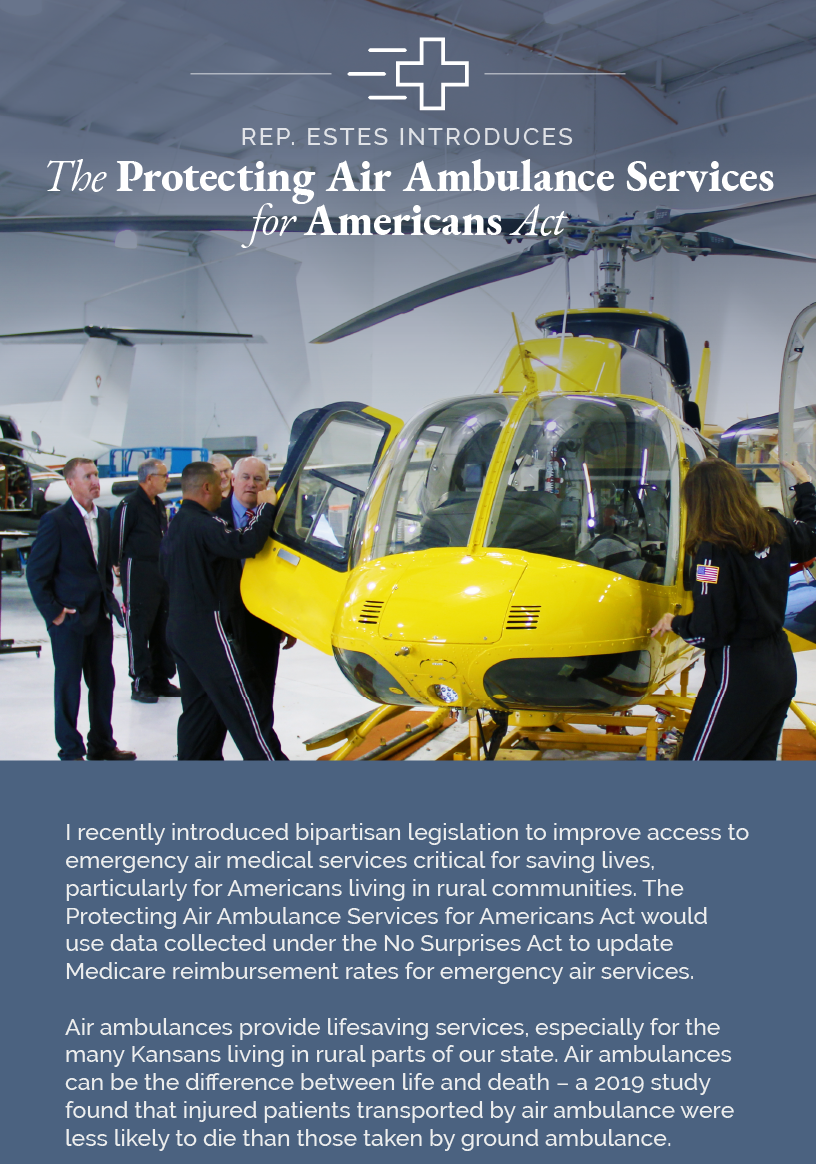 REP. ESTES INTRODUCES
The Protecting Air Ambulance Services for Americans Act

I recently introduced bipartisan legislation to improve access to emergency air medical services critical for saving lives, particularly for Americans living in rural communities. The Protecting Air Ambulance Services for Americans Act would use data collected under the No Surprises Act to update Medicare reimbursement rates for emergency air services.

Air ambulances provide lifesaving services, especially for the many Kansans living in rural parts of our state. Air ambulances can be the difference between life and death – a 2019 study found that injured patients transported by air ambulance were less likely to die than those taken by ground ambulance.